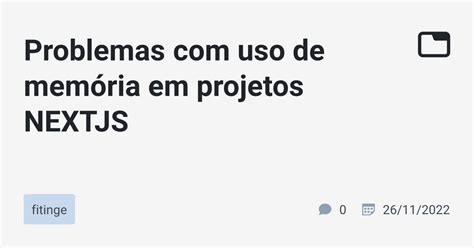 Problemas com uso de memória em projetos NEXTJS

fitinge

0 26/11/2022